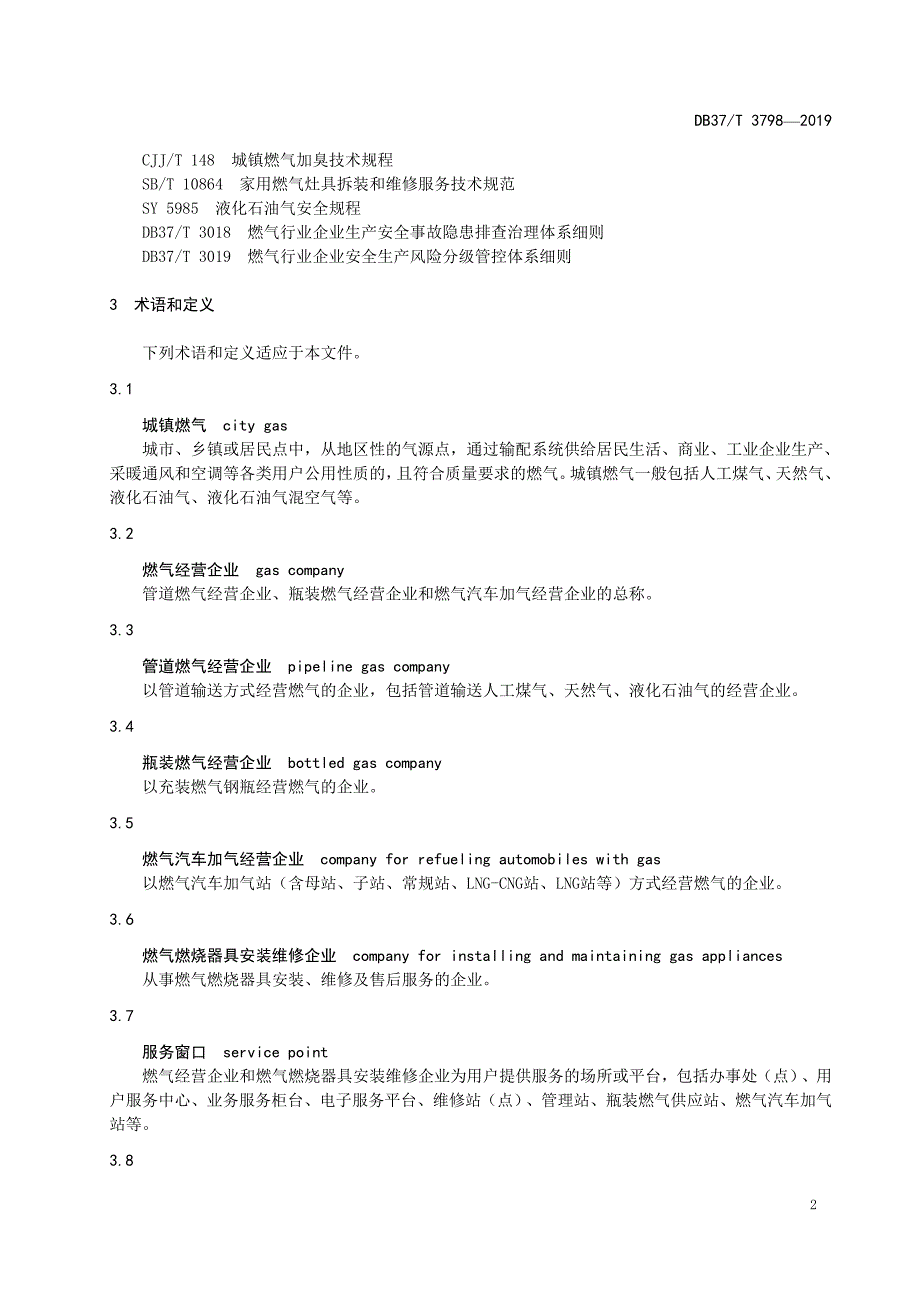 DB37/T 3798—2019

CJJ/T 148 城镇燃气加臭技术规程
SB/T 10864 家用燃气灶具拆装和维修服务技术规范
SY 5985 液化石油气安全规程
DB37/T 3018 燃气行业企业生产安全事故隐患排查治理体系细则
DB37/T 3019 燃气行业企业安全生产风险分级管控体系细则

3 术语和定义

下列术语和定义适应于本文件。

3.1

城镇燃气 city gas
城市、乡镇或居民点中，从地区性的气源点，通过输配系统供给居民生活、商业、工业企业生产、采暖通风和空调等各类用户公用性质的，且符合质量要求的燃气。城镇燃气一般包括人工煤气、天然气、液化石油气、液化石油气混空气等。

3.2

燃气经营企业 gas company
管道燃气经营企业、瓶装燃气经营企业和燃气汽车加气经营企业的总称。

3.3

管道燃气经营企业 pipeline gas company
以管道输送方式经营燃气的企业，包括管道输送人工煤气、天然气、液化石油气的经营企业。

3.4

瓶装燃气经营企业 bottled gas company
以充装燃气钢瓶经营燃气的企业。

3.5

燃气汽车加气经营企业 company for refueling automobiles with gas
以燃气汽车加气站（含母站、子站、常规站、LNG-CNG站、LNG站等）方式经营燃气的企业。

3.6

燃气燃烧器具安装维修企业 company for installing and maintaining gas appliances
从事燃气燃烧器具安装、维修及售后服务的企业。

3.7

服务窗口 service point
燃气经营企业和燃气燃烧器具安装维修企业为用户提供服务的场所或平台，包括办事处（点）、用户服务中心、业务服务柜台、电子服务平台、维修站（点）、管理站、瓶装燃气供应站、燃气汽车加气站等。

3.8

2